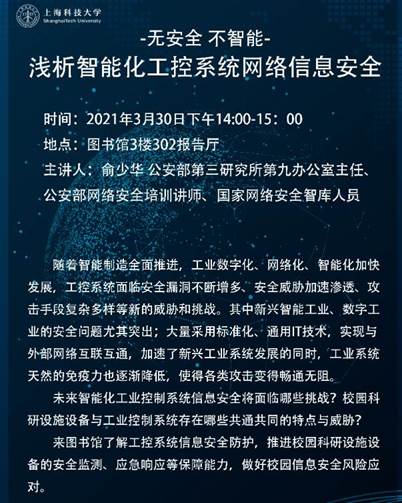 上海科技大学
ShanghaiTech University

-无安全 不智能-
浅析智能化工控系统网络信息安全

时间：2021年3月30日下午14:00-15：00
地点：图书馆3楼302报告厅
主讲人：俞少华 公安部第三研究所第九办公室主任、公安部网络安全培训讲师、国家网络安全智库人员

随着智能制造全面推进，工业数字化、网络化、智能化加快发展，工控系统面临安全漏洞不断增多、安全威胁加速渗透、攻击手段复杂多样等新的威胁和挑战。其中新兴智能工业、数字工业的安全问题尤其突出；大量采用标准化、通用IT技术，实现与外部网络互联互通，加速了新兴工业系统发展的同时，工业系统天然的免疫力也逐渐降低，使得各类攻击变得畅通无阻。

未来智能化工业控制系统信息安全将面临哪些挑战？校园科研设施设备与工业控制系统存在哪些共通共同的特点与威胁？

来图书馆了解工控系统信息安全防护，推进校园科研设施设备的安全监测、应急响应等保障能力，做好校园信息安全风险应对。